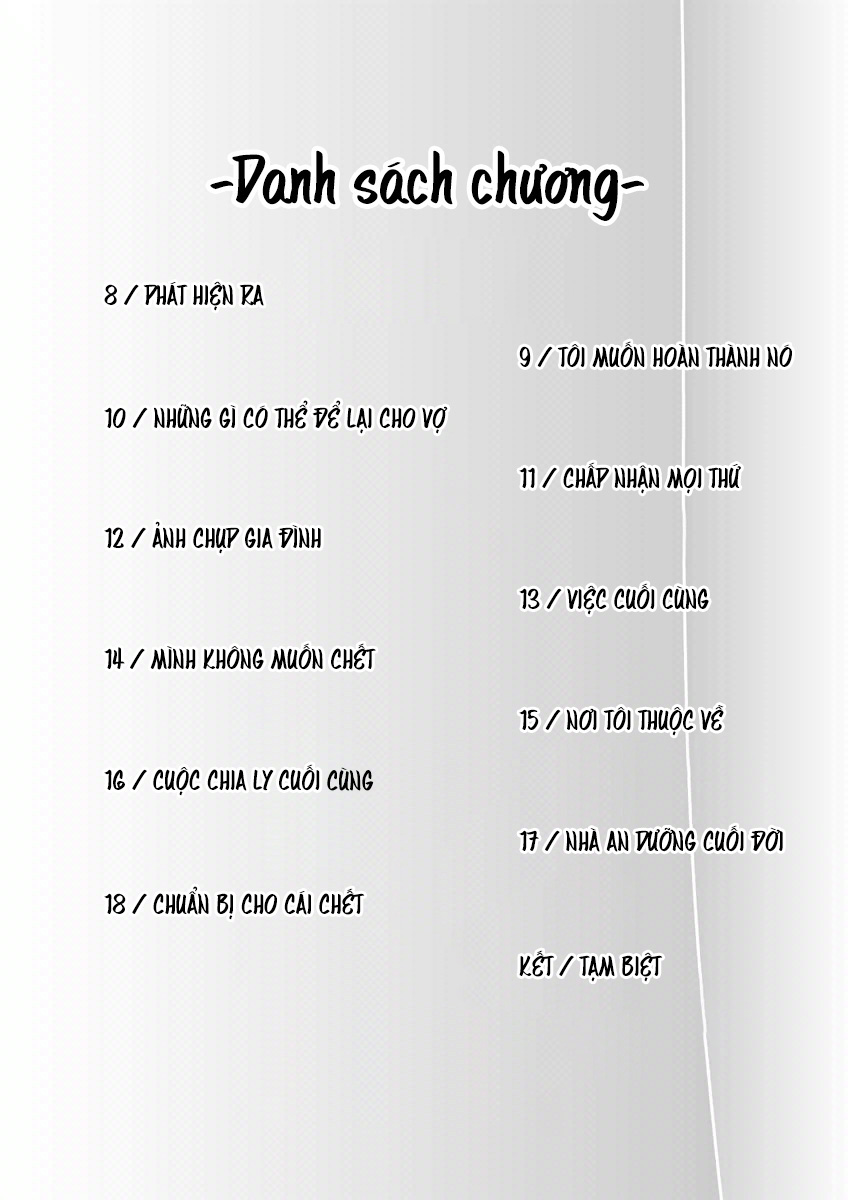 -Danh sách chương-

8 / PHÁT HIỆN RA

9 / TÔI MUỐN HOÀN THÀNH NÓ

10 / NHỮNG GÌ CÓ THỂ ĐỂ LẠI CHO VỢ

11 / CHẤP NHẬN MỌI THỨ

12 / ẢNH CHỤP GIA ĐÌNH

13 / VIỆC CUỐI CÙNG

14 / MÌNH KHÔNG MUỐN CHẾT

15 / NƠI TÔI THUỘC VỀ

16 / CUỘC CHIA LY CUỐI CÙNG

17 / NHÀ AN DƯỠNG CUỐI ĐỜI

18 / CHUẨN BỊ CHO CÁI CHẾT

KẾT / TẠM BIỆT